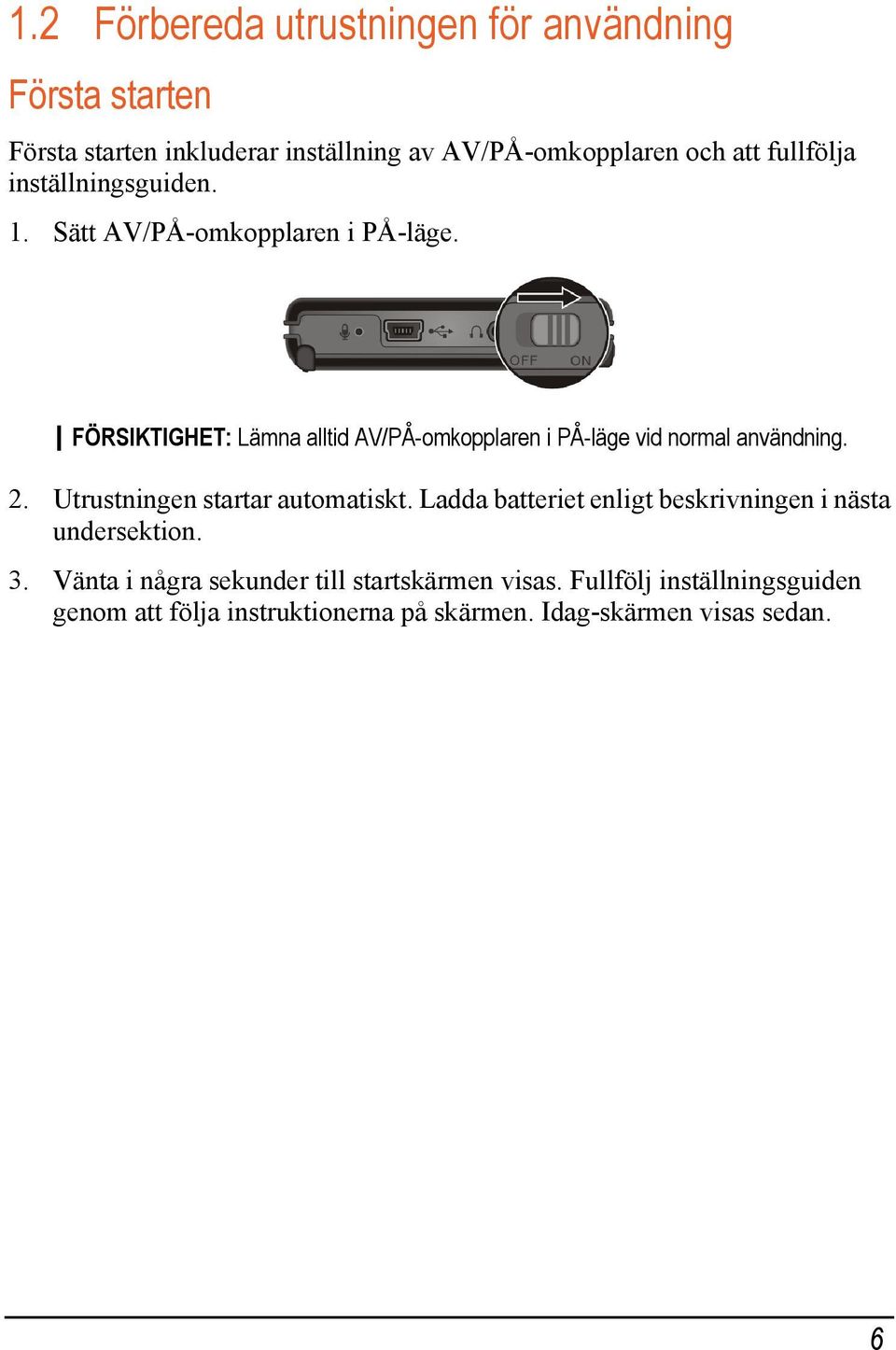 1.2 Förbereda utrustningen för användning

Första starten

Första starten inkluderar inställning av AV/PÅ-omkopplaren och att fullfölja inställningsguiden.

1. Sätt AV/PÅ-omkopplaren i PÅ-läge.

OFF ON

FÖRSIKTIGHET: Lämna alltid AV/PÅ-omkopplaren i PÅ-läge vid normal användning.

2. Utrustningen startar automatiskt. Ladda batteriet enligt beskrivningen i nästa undersektion.

3. Vänta i några sekunder till startskärmen visas. Fullfölj inställningsguiden genom att följa instruktionerna på skärmen. Idag-skärmen visas sedan.

6